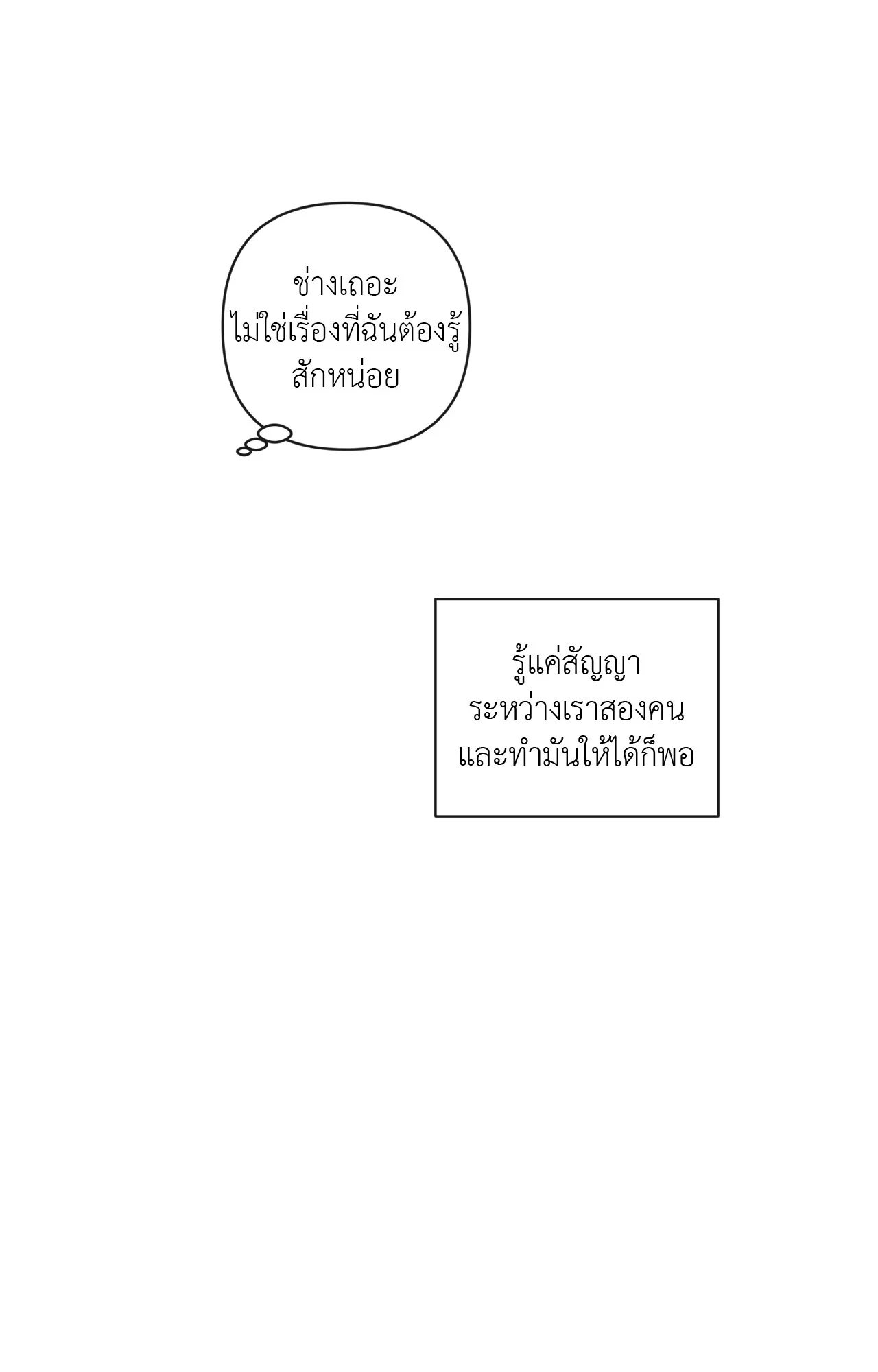 ช่างเถอะ
ไม่ใช่เรื่องที่ฉันต้องรู้
สักหน่อย

รู้แค่สัญญา
ระหว่างเราสองคน
และทำมันให้ได้ก็พอ